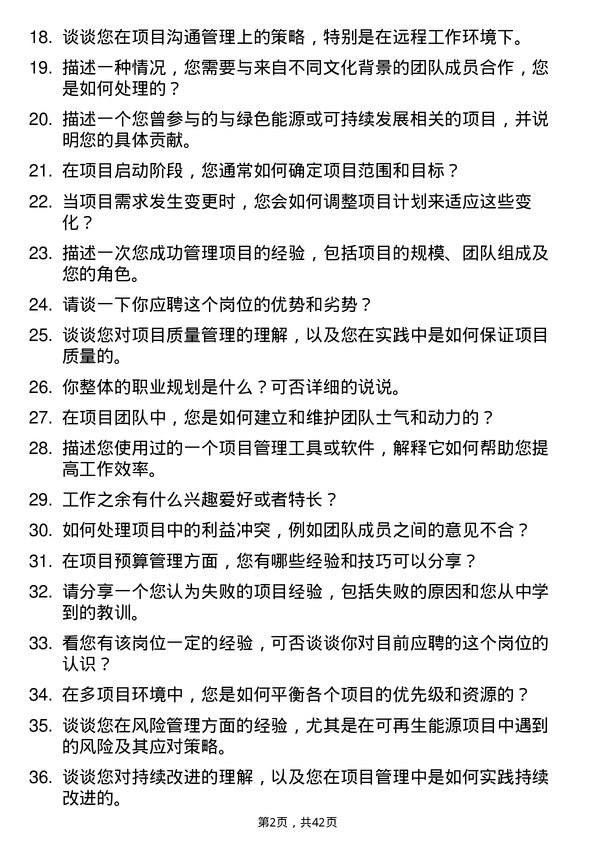 18. 谈谈您在项目沟通管理上的策略，特别是在远程工作环境下。

19. 描述一种情况，您需要与来自不同文化背景的团队成员合作，您是如何处理的？

20. 描述一个您曾参与的与绿色能源或可持续发展相关的项目，并说明您的具体贡献。

21. 在项目启动阶段，您通常如何确定项目范围和目标？

22. 当项目需求发生变更时，您会如何调整项目计划来适应这些变化？

23. 描述一次您成功管理项目的经验，包括项目的规模、团队组成及您的角色。

24. 请谈一下你应聘这个岗位的优势和劣势？

25. 谈谈您对项目质量管理的理解，以及您在实践中是如何保证项目质量的。

26. 你整体的职业规划是什么？可否详细的说说。

27. 在项目团队中，您是如何建立和维护团队士气和动力的？

28. 描述您使用过的一个项目管理工具或软件，解释它如何帮助您提高工作效率。

29. 工作之余有什么兴趣爱好或者特长？

30. 如何处理项目中的利益冲突，例如团队成员之间的意见不合？

31. 在项目预算管理方面，您有哪些经验和技巧可以分享？

32. 请分享一个您认为失败的项目经验，包括失败的原因和您从中学到的教训。

33. 看您有该岗位一定的经验，可否谈谈你对目前应聘的这个岗位的认识？

34. 在多项目环境中，您是如何平衡各个项目的优先级和资源的？

35. 谈谈您在风险管理方面的经验，尤其是在可再生能源项目中遇到的风险及其应对策略。

36. 谈谈您对持续改进的理解，以及您在项目管理中是如何实践持续改进的。

第2页，共42页